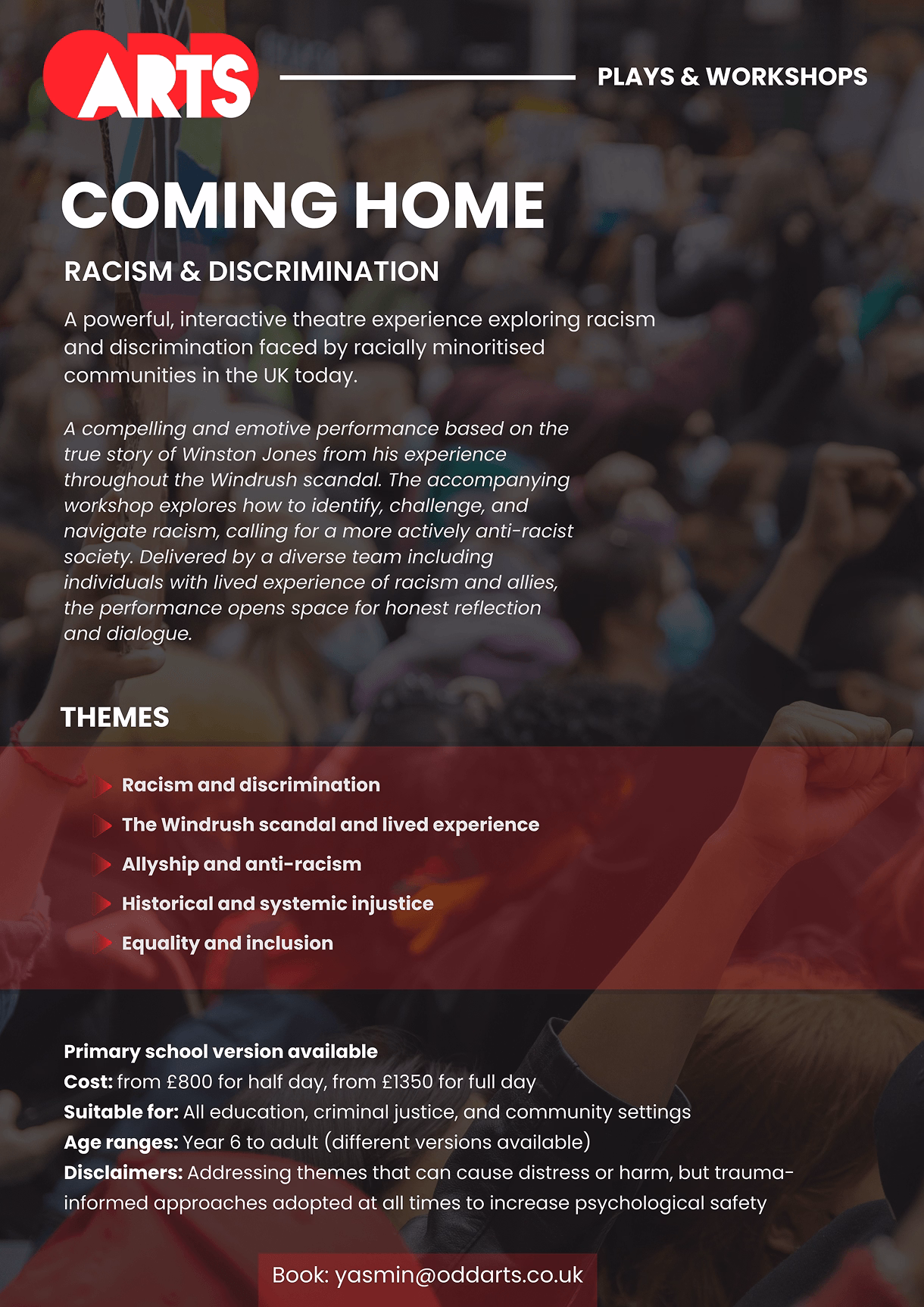 ARTS

PLAYS & WORKSHOPS

COMING HOME

RACISM & DISCRIMINATION

A powerful, interactive theatre experience exploring racism and discrimination faced by racially minoritised communities in the UK today.

A compelling and emotive performance based on the true story of Winston Jones from his experience throughout the Windrush scandal. The accompanying workshop explores how to identify, challenge, and navigate racism, calling for a more actively anti-racist society. Delivered by a diverse team including individuals with lived experience of racism and allies, the performance opens space for honest reflection and dialogue.

THEMES

Racism and discrimination

The Windrush scandal and lived experience

Allyship and anti-racism

Historical and systemic injustice

Equality and inclusion

Primary school version available
Cost: from £800 for half day, from £1350 for full day
Suitable for: All education, criminal justice, and community settings
Age ranges: Year 6 to adult (different versions available)
Disclaimers: Addressing themes that can cause distress or harm, but trauma-informed approaches adopted at all times to increase psychological safety

Book: yasmin@oddarts.co.uk